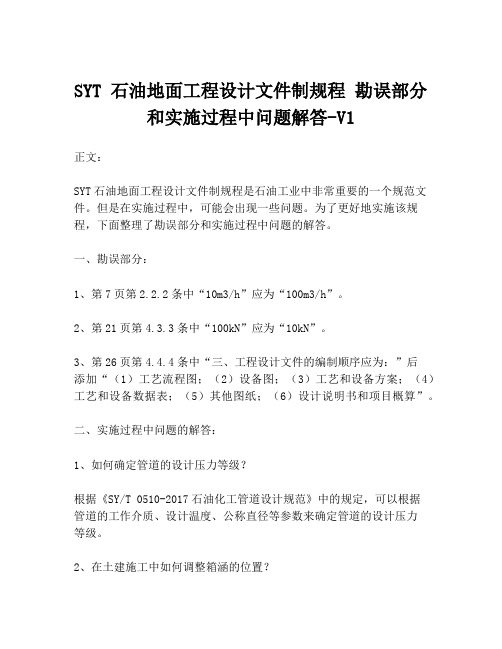 SYT 石油地面工程设计文件制规程 勘误部分和实施过程中问题解答-V1

正文：

SYT 石油地面工程设计文件制规程是石油工业中非常重要的一个规范文件。但是在实施过程中，可能会出现一些问题。为了更好地实施该规程，下面整理了勘误部分和实施过程中问题的解答。

一、勘误部分：

1、第 7 页第 2.2.2 条中“10m3/h”应为“100m3/h”。

2、第 21 页第 4.3.3 条中“100kN”应为“10kN”。

3、第 26 页第 4.4.4 条中“三、工程设计文件的编制顺序应为：”后添加“（1）工艺流程图；（2）设备图；（3）工艺和设备方案；（4）工艺和设备数据表；（5）其他图纸；（6）设计说明书和项目概算”。

二、实施过程中问题的解答：

1、如何确定管道的设计压力等级？

根据《SY/T 0510-2017 石油化工管道设计规范》中的规定，可以根据管道的工作介质、设计温度、公称直径等参数来确定管道的设计压力等级。

2、在土建施工中如何调整箱涵的位置？